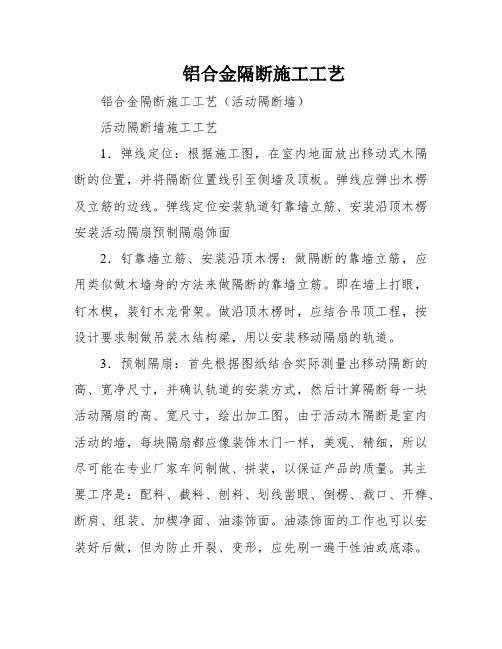 铝合金隔断施工工艺

铝合金隔断施工工艺（活动隔断墙）

活动隔断墙施工工艺

1．弹线定位：根据施工图，在室内地面放出移动式木隔断的位置，并将隔断位置线引至侧墙及顶板。弹线应弹出木楞及立筋的边线。弹线定位安装轨道钉靠墙立筋、安装沿顶木楞安装活动隔扇预制隔扇饰面

2．钉靠墙立筋、安装沿顶木愣：做隔断的靠墙立筋，应用类似做木墙身的方法来做隔断的靠墙立筋。即在墙上打眼，钉木楔，装钉木龙骨架。做沿顶木楞时，应结合吊顶工程，按设计要求制做吊装木结构梁，用以安装移动隔扇的轨道。

3．预制隔扇：首先根据图纸结合实际测量出移动隔断的高、宽净尺寸，并确认轨道的安装方式，然后计算隔断每一块活动隔扇的高、宽尺寸，绘出加工图。由于活动木隔断是室内活动的墙，每块隔扇都应像装饰木门一样，美观、精细，所以尽可能在专业厂家车间制做、拼装，以保证产品的质量。其主要工序是：配料、截料、刨料、划线凿眼、倒楞、裁口、开榫、断肩、组装、加楔净面、油漆饰面。油漆饰面的工作也可以安装好后做，但为防止开裂、变形，应先刷一遍干性油或底漆。